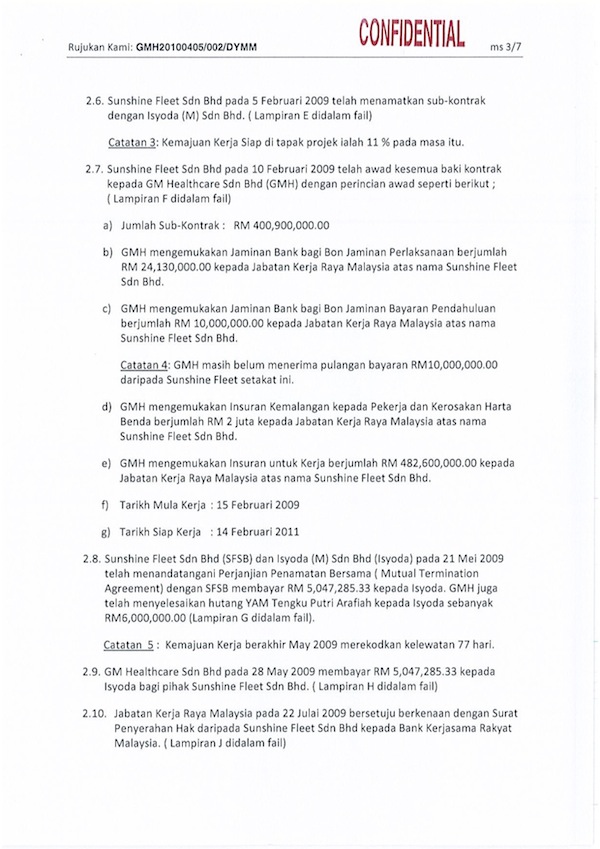 Rujukan Kami: GMH20100405/002/DYMM

CONFIDENTIAL

ms 3/7

2.6. Sunshine Fleet Sdn Bhd pada 5 Februari 2009 telah menamatkan sub-kontrak dengan Isyoda (M) Sdn Bhd. ( Lampiran E didalam fail)

Catatan 3: Kemajuan Kerja Siap di tapak projek ialah 11 % pada masa itu.

2.7. Sunshine Fleet Sdn Bhd pada 10 Februari 2009 telah awad kesemua baki kontrak kepada GM Healthcare Sdn Bhd (GMH) dengan perincian awad seperti berikut ; ( Lampiran F didalam fail)

a) Jumlah Sub-Kontrak : RM 400,900,000.00

b) GMH mengemukakan Jaminan Bank bagi Bon Jaminan Perlaksanaan berjumlah RM 24,130,000.00 kepada Jabatan Kerja Raya Malaysia atas nama Sunshine Fleet Sdn Bhd.

c) GMH mengemukakan Jaminan Bank bagi Bon Jaminan Bayaran Pendahuluan berjumlah RM 10,000,000.00 kepada Jabatan Kerja Raya Malaysia atas nama Sunshine Fleet Sdn Bhd.

Catatan 4: GMH masih belum menerima pulangan bayaran RM10,000,000.00 daripada Sunshine Fleet setakat ini.

d) GMH mengemukakan Insuran Kemalangan kepada Pekerja dan Kerosakan Harta Benda berjumlah RM 2 juta kepada Jabatan Kerja Raya Malaysia atas nama Sunshine Fleet Sdn Bhd.

e) GMH mengemukakan Insuran untuk Kerja berjumlah RM 482,600,000.00 kepada Jabatan Kerja Raya Malaysia atas nama Sunshine Fleet Sdn Bhd.

f) Tarikh Mula Kerja : 15 Februari 2009

g) Tarikh Siap Kerja : 14 Februari 2011

2.8. Sunshine Fleet Sdn Bhd (SFSB) dan Isyoda (M) Sdn Bhd (Isyoda) pada 21 Mei 2009 telah menandatangani Perjanjian Penamatan Bersama ( Mutual Termination Agreement) dengan SFSB membayar RM 5,047,285.33 kepada Isyoda. GMH juga telah menyelesaikan hutang YAM Tengku Putri Arafiah kepada Isyoda sebanyak RM6,000,000.00 (Lampiran G didalam fail).

Catatan 5 : Kemajuan Kerja berakhir May 2009 merekodkan kelewatan 77 hari.

2.9. GM Healthcare Sdn Bhd pada 28 May 2009 membayar RM 5,047,285.33 kepada Isyoda bagi pihak Sunshine Fleet Sdn Bhd. ( Lampiran H didalam fail)

2.10. Jabatan Kerja Raya Malaysia pada 22 Julai 2009 bersetuju berkenaan dengan Surat Penyerahan Hak daripada Sunshine Fleet Sdn Bhd kepada Bank Kerjasama Rakyat Malaysia. ( Lampiran J didalam fail)